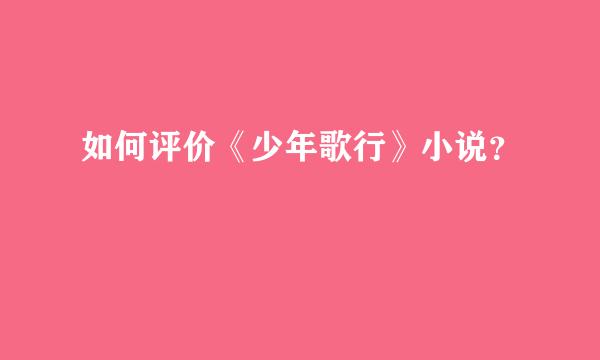 如何评价《少年歌行》小说？